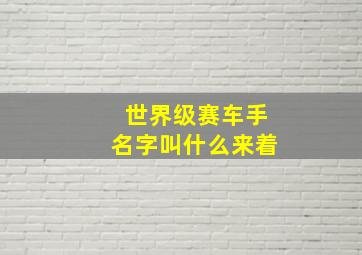 世界级赛车手
名字叫什么来着